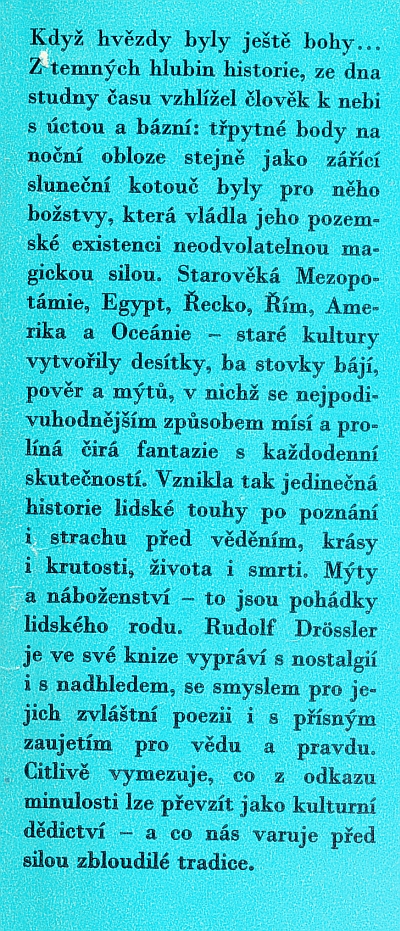 Když hvězdy byly ještě bohy… Z temných hlubin historie, ze dna studny času vzhlížel člověk k nebi s úctou a bázní: třpytné body na noční obloze stejně jako zářící sluneční kotouč byly pro něho božstvy, která vládla jeho pozemské existenci neodvolatelnou magickou silou. Starověká Mezopotámie, Egypt, Řecko, Řím, Amerika a Oceánie – staré kultury vytvořily desítky, ba stovky bájí, pověr a mýtů, v nichž se nejpodivuhodnějším způsobem mísí a prolíná čirá fantazie s každodenní skutečností. Vznikla tak jedinečná historie lidské touhy po poznání i strachu před věděním, krásy i krutosti, života i smrti. Mýty a náboženství – to jsou pohádky lidského rodu. Rudolf Drössler je ve své knize vypráví s nostalgií i s nadhledem, se smyslem pro jejich zvláštní poezii i s přísným zaujetím pro vědu a pravdu. Citlivě vymezuje, co z odkazu minulosti lze převzít jako kulturní dědictví – a co nás varuje před silou zbloudilé tradice.